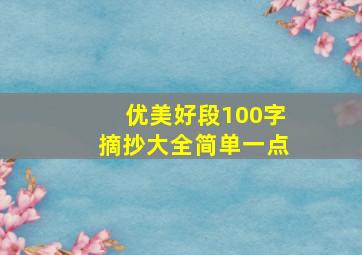 优美好段100字
摘抄大全简单一点